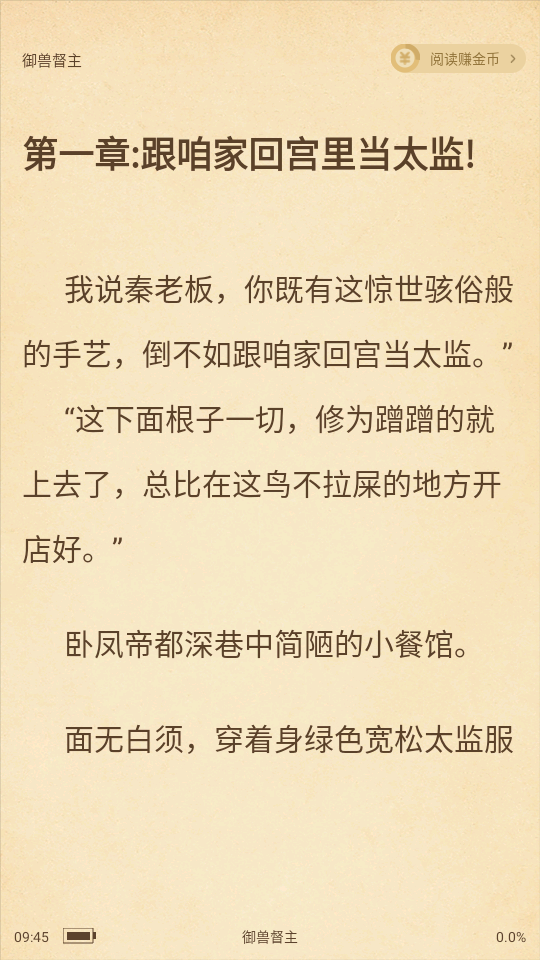 御兽督主

阅读赚金币 >

第一章:跟咱家回宫里当太监!

我说秦老板，你既有这惊世骇俗般的手艺，倒不如跟咱家回宫当太监。”

“这下面根子一切，修为蹭蹭的就上去了，总比在这鸟不拉屎的地方开店好。”

卧凤帝都深巷中简陋的小餐馆。

面无白须，穿着身绿色宽松太监服

09:45

御兽督主

0.0%